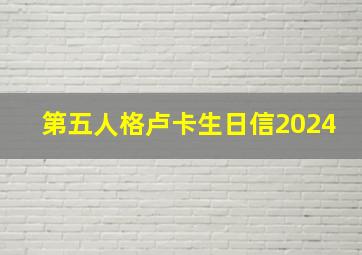 第五人格卢卡生日信2024